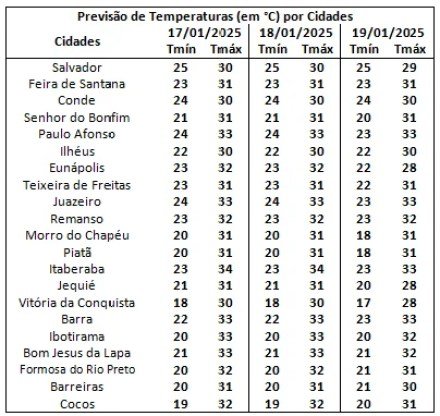 Previsão de Temperaturas (em °C) por Cidades

| Cidades | 17/01/2025 Tmín | 17/01/2025 Tmáx | 18/01/2025 Tmín | 18/01/2025 Tmáx | 19/01/2025 Tmín | 19/01/2025 Tmáx |
|---|---|---|---|---|---|---|
| Salvador | 25 | 30 | 25 | 30 | 25 | 29 |
| Feira de Santana | 23 | 31 | 23 | 31 | 23 | 31 |
| Conde | 24 | 30 | 24 | 30 | 24 | 30 |
| Senhor do Bonfim | 21 | 31 | 21 | 31 | 20 | 31 |
| Paulo Afonso | 24 | 33 | 24 | 33 | 23 | 33 |
| Ilhéus | 22 | 30 | 22 | 30 | 22 | 30 |
| Eunápolis | 23 | 32 | 23 | 32 | 22 | 28 |
| Teixeira de Freitas | 23 | 31 | 23 | 31 | 22 | 31 |
| Juazeiro | 24 | 33 | 24 | 33 | 23 | 33 |
| Remanso | 23 | 32 | 23 | 32 | 23 | 32 |
| Morro do Chapéu | 20 | 31 | 20 | 31 | 18 | 31 |
| Piatã | 20 | 31 | 20 | 31 | 18 | 31 |
| Itaberaba | 23 | 34 | 23 | 34 | 23 | 33 |
| Jequié | 21 | 31 | 21 | 31 | 20 | 28 |
| Vitória da Conquista | 18 | 30 | 18 | 30 | 17 | 28 |
| Barra | 22 | 33 | 22 | 33 | 23 | 33 |
| Ibotirama | 20 | 33 | 20 | 33 | 20 | 32 |
| Bom Jesus da Lapa | 21 | 33 | 21 | 33 | 21 | 32 |
| Formosa do Rio Preto | 20 | 32 | 20 | 32 | 21 | 31 |
| Barreiras | 20 | 31 | 20 | 31 | 21 | 30 |
| Cocos | 19 | 32 | 19 | 32 | 20 | 31 |